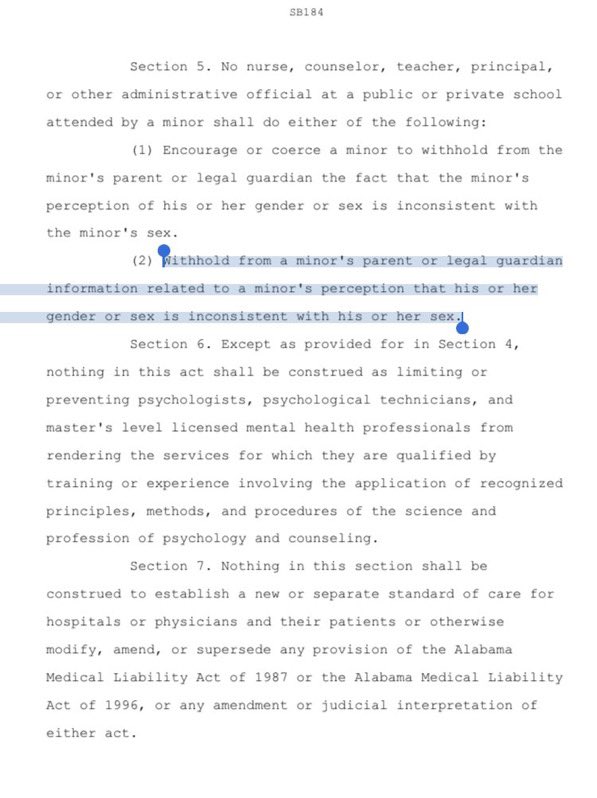 SB184

Section 5. No nurse, counselor, teacher, principal, or other administrative official at a public or private school attended by a minor shall do either of the following:

(1) Encourage or coerce a minor to withhold from the minor's parent or legal guardian the fact that the minor's perception of his or her gender or sex is inconsistent with the minor's sex.

(2) Withhold from a minor's parent or legal guardian information related to a minor's perception that his or her gender or sex is inconsistent with his or her sex.

Section 6. Except as provided for in Section 4, nothing in this act shall be construed as limiting or preventing psychologists, psychological technicians, and master's level licensed mental health professionals from rendering the services for which they are qualified by training or experience involving the application of recognized principles, methods, and procedures of the science and profession of psychology and counseling.

Section 7. Nothing in this section shall be construed to establish a new or separate standard of care for hospitals or physicians and their patients or otherwise modify, amend, or supersede any provision of the Alabama Medical Liability Act of 1987 or the Alabama Medical Liability Act of 1996, or any amendment or judicial interpretation of either act.